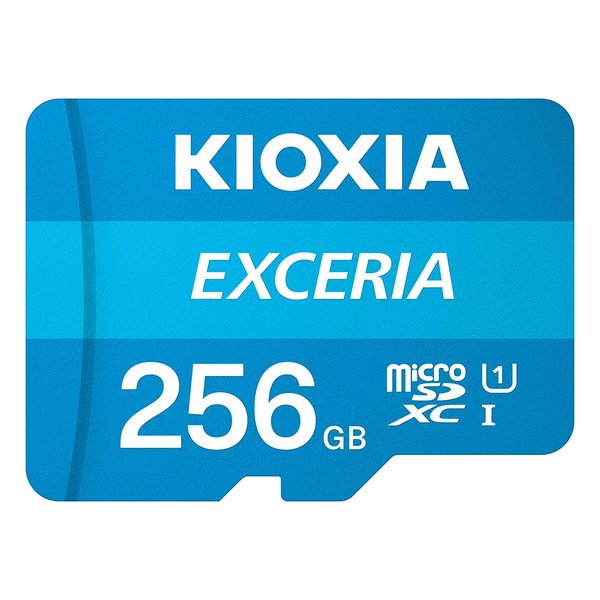 KIOXIA
EXCERIA
256 GB
micro SD XC
1
I